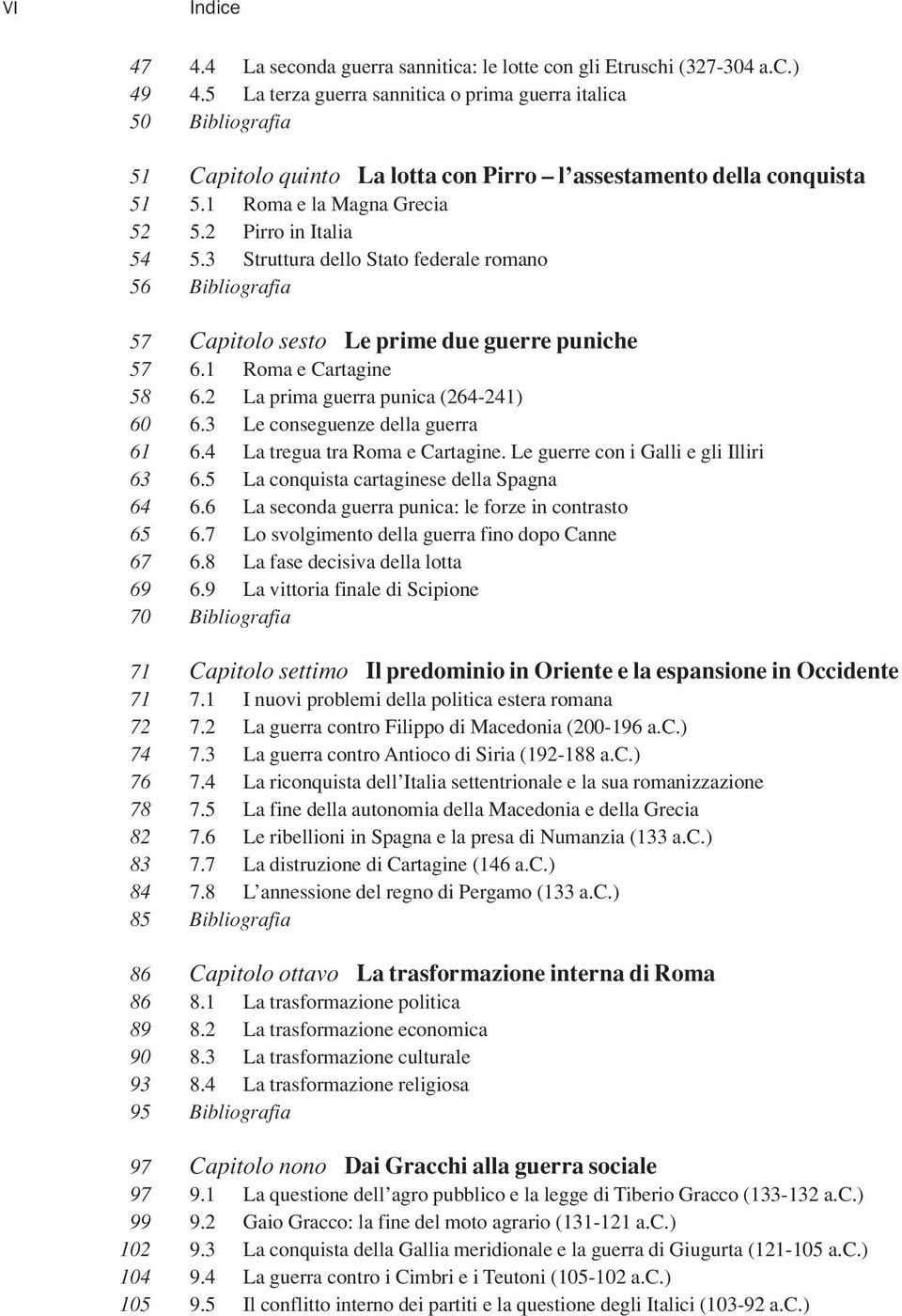 VI Indice

47 4.4 La seconda guerra sannitica: le lotte con gli Etruschi (327-304 a.C.)
49 4.5 La terza guerra sannitica o prima guerra italica
50 Bibliografia

51 Capitolo quinto La lotta con Pirro – l'assestamento della conquista
51 5.1 Roma e la Magna Grecia
52 5.2 Pirro in Italia
54 5.3 Struttura dello Stato federale romano
56 Bibliografia

57 Capitolo sesto Le prime due guerre puniche
57 6.1 Roma e Cartagine
58 6.2 La prima guerra punica (264-241)
60 6.3 Le conseguenze della guerra
61 6.4 La tregua tra Roma e Cartagine. Le guerre con i Galli e gli Illiri
63 6.5 La conquista cartaginese della Spagna
64 6.6 La seconda guerra punica: le forze in contrasto
65 6.7 Lo svolgimento della guerra fino dopo Canne
67 6.8 La fase decisiva della lotta
69 6.9 La vittoria finale di Scipione
70 Bibliografia

71 Capitolo settimo Il predominio in Oriente e la espansione in Occidente
71 7.1 I nuovi problemi della politica estera romana
72 7.2 La guerra contro Filippo di Macedonia (200-196 a.C.)
74 7.3 La guerra contro Antioco di Siria (192-188 a.C.)
76 7.4 La riconquista dell'Italia settentrionale e la sua romanizzazione
78 7.5 La fine della autonomia della Macedonia e della Grecia
82 7.6 Le ribellioni in Spagna e la presa di Numanzia (133 a.C.)
83 7.7 La distruzione di Cartagine (146 a.C.)
84 7.8 L'annessione del regno di Pergamo (133 a.C.)
85 Bibliografia

86 Capitolo ottavo La trasformazione interna di Roma
86 8.1 La trasformazione politica
89 8.2 La trasformazione economica
90 8.3 La trasformazione culturale
93 8.4 La trasformazione religiosa
95 Bibliografia

97 Capitolo nono Dai Gracchi alla guerra sociale
97 9.1 La questione dell'agro pubblico e la legge di Tiberio Gracco (133-132 a.C.)
99 9.2 Gaio Gracco: la fine del moto agrario (131-121 a.C.)
102 9.3 La conquista della Gallia meridionale e la guerra di Giugurta (121-105 a.C.)
104 9.4 La guerra contro i Cimbri e i Teutoni (105-102 a.C.)
105 9.5 Il conflitto interno dei partiti e la questione degli Italici (103-92 a.C.)